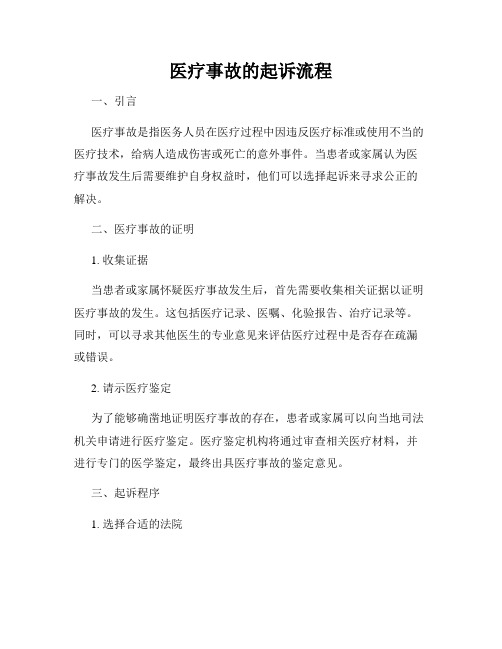 医疗事故的起诉流程

一、引言

医疗事故是指医务人员在医疗过程中因违反医疗标准或使用不当的医疗技术，给病人造成伤害或死亡的意外事件。当患者或家属认为医疗事故发生后需要维护自身权益时，他们可以选择起诉来寻求公正的解决。

二、医疗事故的证明

1. 收集证据

当患者或家属怀疑医疗事故发生后，首先需要收集相关证据以证明医疗事故的发生。这包括医疗记录、医嘱、化验报告、治疗记录等。同时，可以寻求其他医生的专业意见来评估医疗过程中是否存在疏漏或错误。

2. 请示医疗鉴定

为了能够确凿地证明医疗事故的存在，患者或家属可以向当地司法机关申请进行医疗鉴定。医疗鉴定机构将通过审查相关医疗材料，并进行专门的医学鉴定，最终出具医疗事故的鉴定意见。

三、起诉程序

1. 选择合适的法院